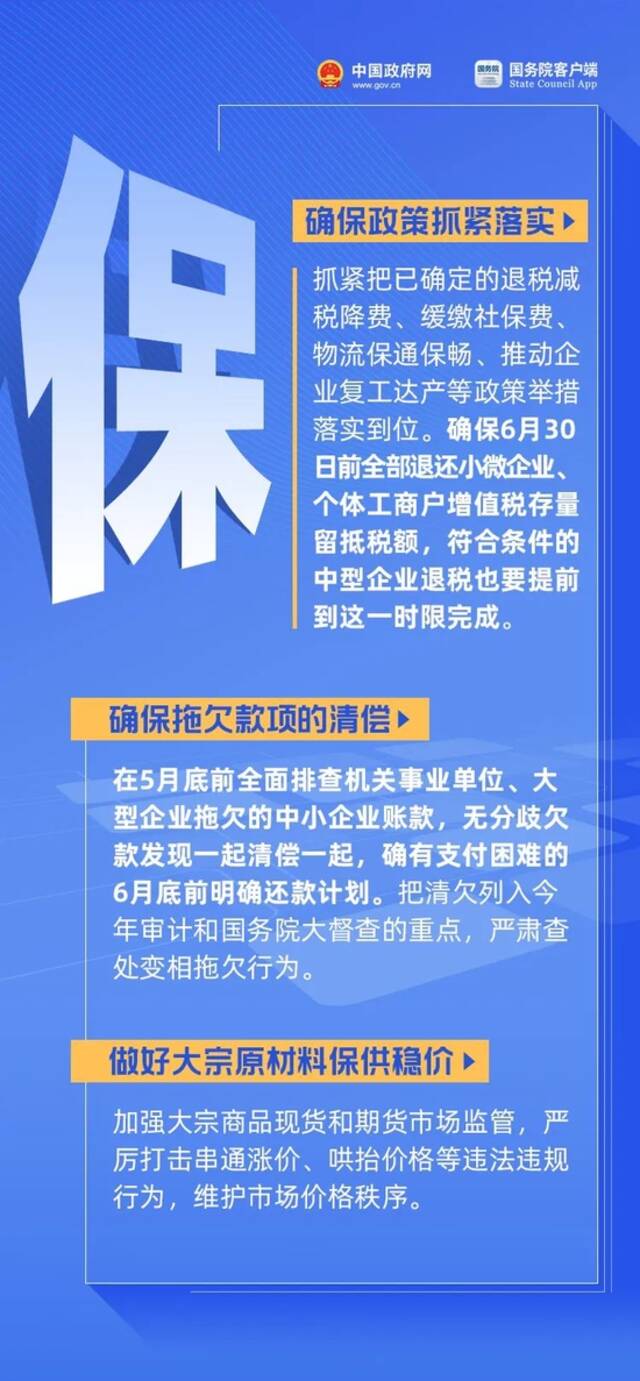 中国政府网
www.gov.cn

国务院
国务院客户端
State Council App

保

确保政策抓紧落实

抓紧把已确定的退税减税降费、缓缴社保费、物流保通保畅、推动企业复工达产等政策举措落实到位。确保6月30日前全部退还小微企业、个体工商户增值税存量留抵税额，符合条件的中型企业退税也要提前到这一时限完成。

确保拖欠款项的清偿

在5月底前全面排查机关事业单位、大型企业拖欠的中小企业账款，无分歧欠款发现一起清偿一起，确有支付困难的6月底前明确还款计划。把清欠列入今年审计和国务院大督查的重点，严肃查处变相拖欠行为。

做好大宗原材料保供稳价

加强大宗商品现货和期货市场监管，严厉打击串通涨价、哄抬价格等违法违规行为，维护市场价格秩序。